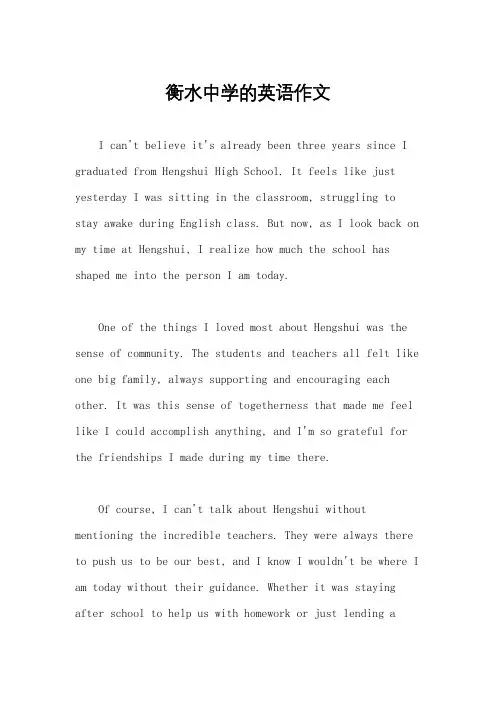 衡水中学的英语作文

I can't believe it's already been three years since I graduated from Hengshui High School. It feels like just yesterday I was sitting in the classroom, struggling to stay awake during English class. But now, as I look back on my time at Hengshui, I realize how much the school has shaped me into the person I am today.

One of the things I loved most about Hengshui was the sense of community. The students and teachers all felt like one big family, always supporting and encouraging each other. It was this sense of togetherness that made me feel like I could accomplish anything, and I'm so grateful for the friendships I made during my time there.

Of course, I can't talk about Hengshui without mentioning the incredible teachers. They were always there to push us to be our best, and I know I wouldn't be where I am today without their guidance. Whether it was staying after school to help us with homework or just lending a